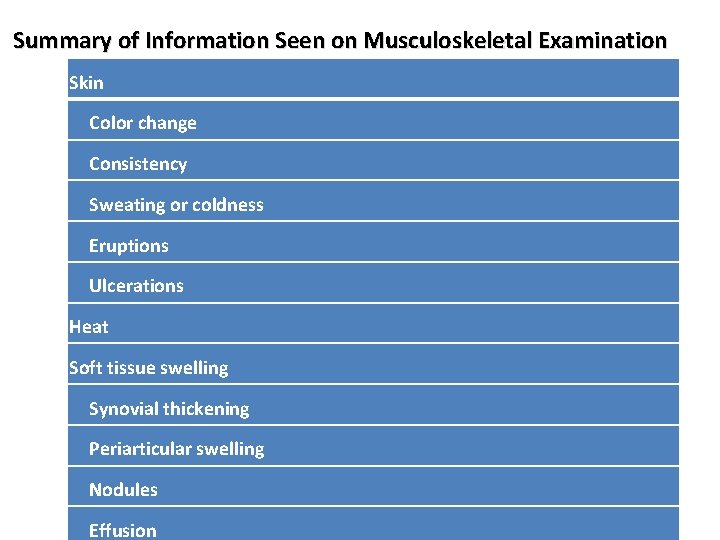 Summary of Information Seen on Musculoskeletal Examination

Skin

Color change

Consistency

Sweating or coldness

Eruptions

Ulcerations

Heat

Soft tissue swelling

Synovial thickening

Periarticular swelling

Nodules

Effusion